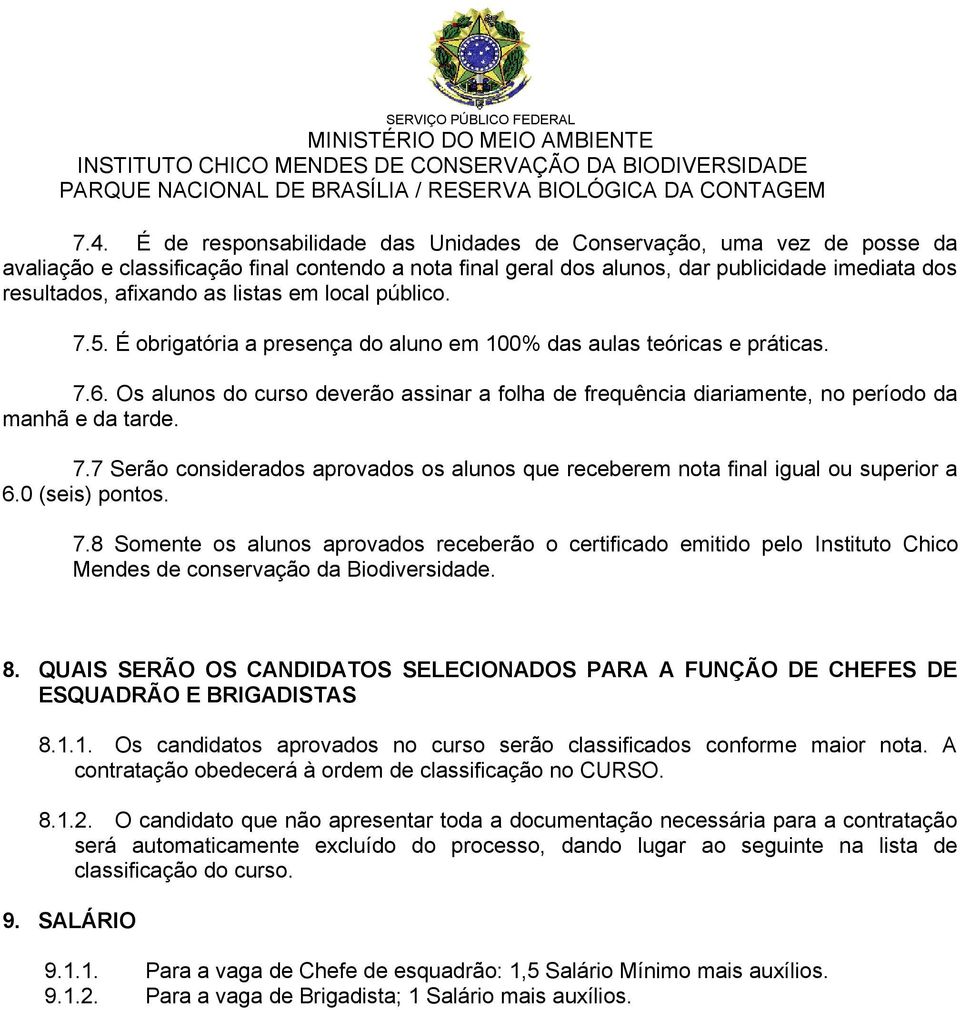 SERVIÇO PÚBLICO FEDERAL
MINISTÉRIO DO MEIO AMBIENTE
INSTITUTO CHICO MENDES DE CONSERVAÇÃO DA BIODIVERSIDADE
PARQUE NACIONAL DE BRASÍLIA / RESERVA BIOLÓGICA DA CONTAGEM

7.4. É de responsabilidade das Unidades de Conservação, uma vez de posse da avaliação e classificação final contendo a nota final geral dos alunos, dar publicidade imediata dos resultados, afixando as listas em local público.

7.5. É obrigatória a presença do aluno em 100% das aulas teóricas e práticas.

7.6. Os alunos do curso deverão assinar a folha de frequência diariamente, no período da manhã e da tarde.

7.7 Serão considerados aprovados os alunos que receberem nota final igual ou superior a 6.0 (seis) pontos.

7.8 Somente os alunos aprovados receberão o certificado emitido pelo Instituto Chico Mendes de conservação da Biodiversidade.

8. QUAIS SERÃO OS CANDIDATOS SELECIONADOS PARA A FUNÇÃO DE CHEFES DE ESQUADRÃO E BRIGADISTAS

8.1.1. Os candidatos aprovados no curso serão classificados conforme maior nota. A contratação obedecerá à ordem de classificação no CURSO.

8.1.2. O candidato que não apresentar toda a documentação necessária para a contratação será automaticamente excluído do processo, dando lugar ao seguinte na lista de classificação do curso.

9. SALÁRIO

9.1.1. Para a vaga de Chefe de esquadrão: 1,5 Salário Mínimo mais auxílios.
9.1.2. Para a vaga de Brigadista; 1 Salário mais auxílios.